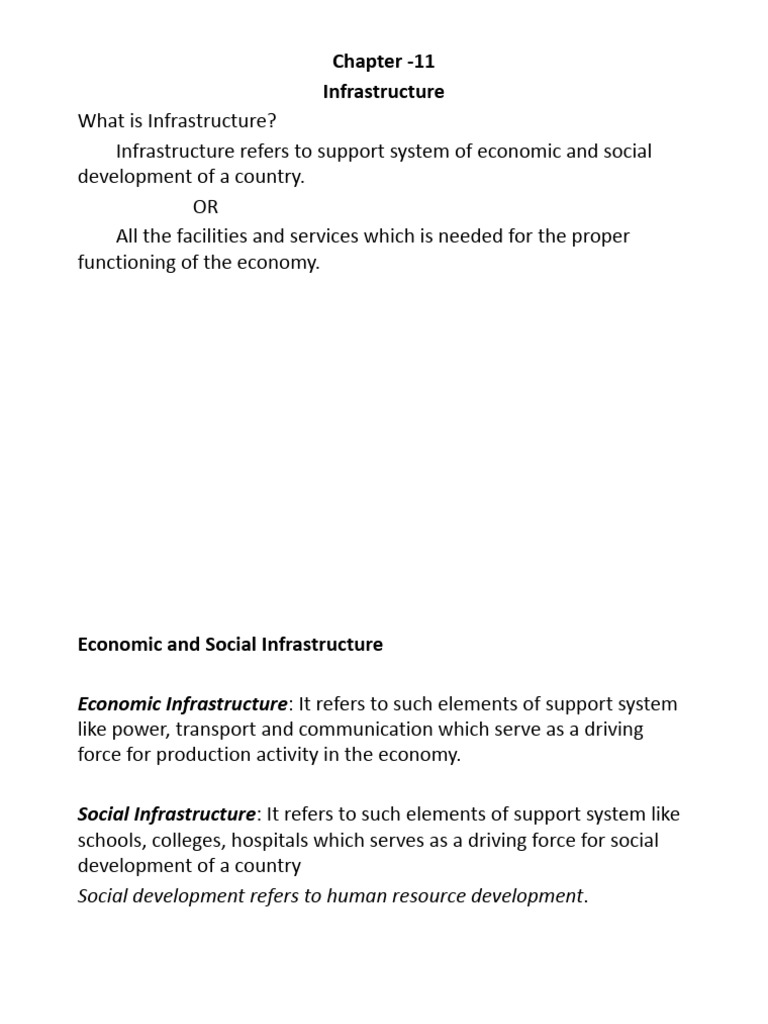 Chapter -11
Infrastructure

What is Infrastructure?

Infrastructure refers to support system of economic and social development of a country.

OR

All the facilities and services which is needed for the proper functioning of the economy.

Economic and Social Infrastructure

Economic Infrastructure: It refers to such elements of support system like power, transport and communication which serve as a driving force for production activity in the economy.

Social Infrastructure: It refers to such elements of support system like schools, colleges, hospitals which serves as a driving force for social development of a country

Social development refers to human resource development.